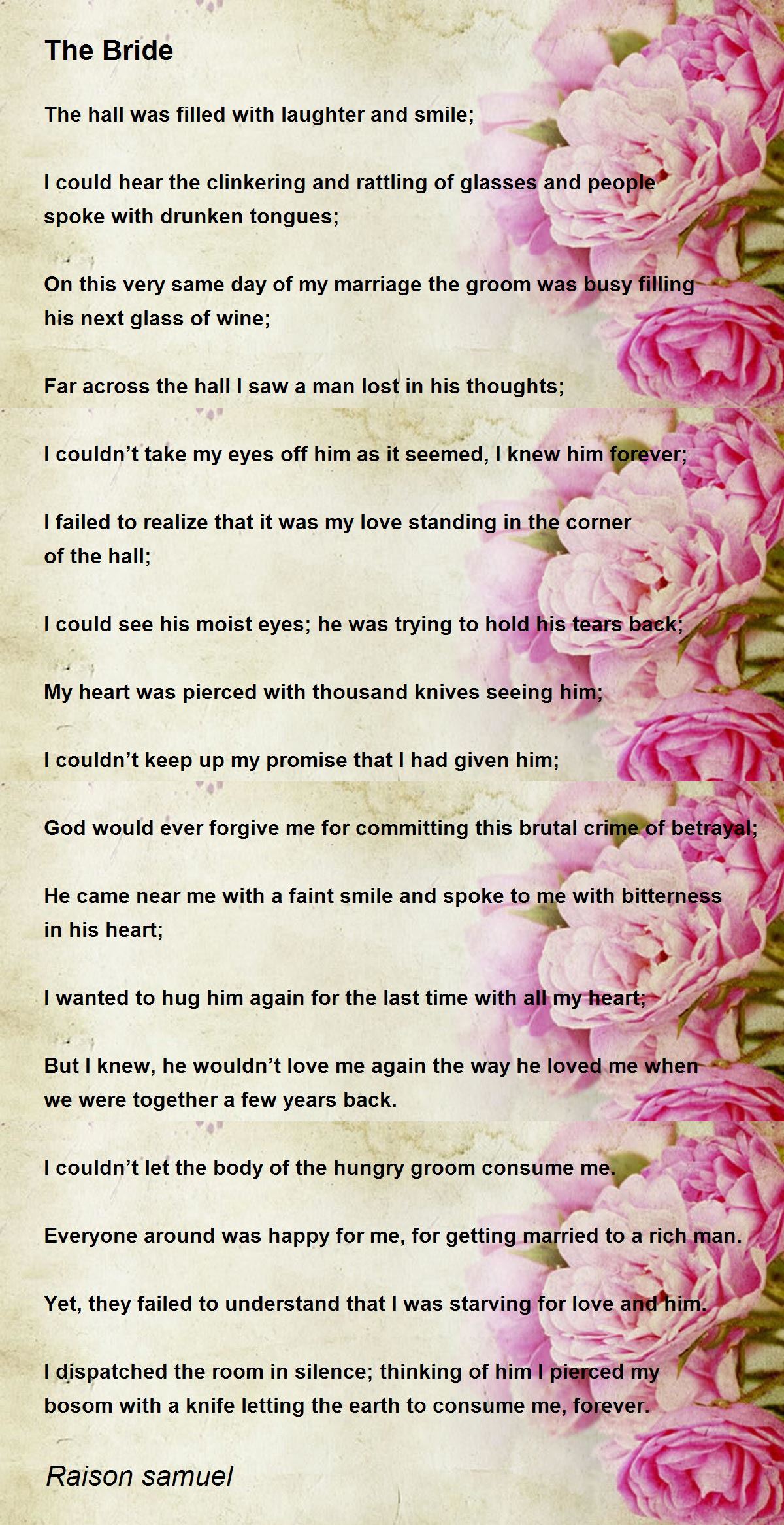 The Bride

The hall was filled with laughter and smile;

I could hear the clinkering and rattling of glasses and people spoke with drunken tongues;

On this very same day of my marriage the groom was busy filling his next glass of wine;

Far across the hall I saw a man lost in his thoughts;

I couldn't take my eyes off him as it seemed, I knew him forever;

I failed to realize that it was my love standing in the corner of the hall;

I could see his moist eyes; he was trying to hold his tears back;

My heart was pierced with thousand knives seeing him;

I couldn't keep up my promise that I had given him;

God would ever forgive me for committing this brutal crime of betrayal;

He came near me with a faint smile and spoke to me with bitterness in his heart;

I wanted to hug him again for the last time with all my heart;

But I knew, he wouldn't love me again the way he loved me when we were together a few years back.

I couldn't let the body of the hungry groom consume me.

Everyone around was happy for me, for getting married to a rich man.

Yet, they failed to understand that I was starving for love and him.

I dispatched the room in silence; thinking of him I pierced my bosom with a knife letting the earth to consume me, forever.

Raison samuel